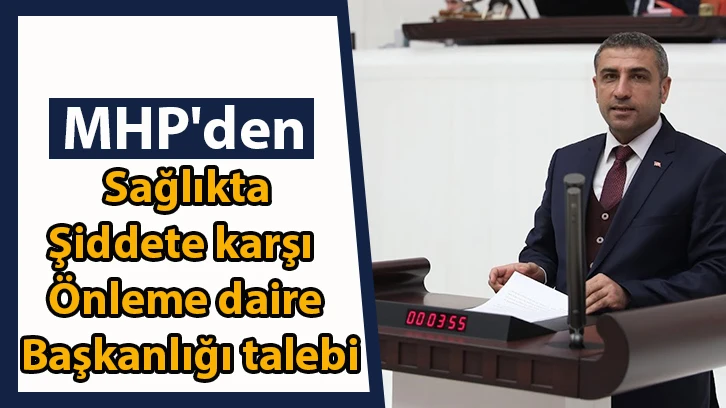 MHP'den

Sağlıkta Şiddete karşı Önleme daire Başkanlığı talebi

000355